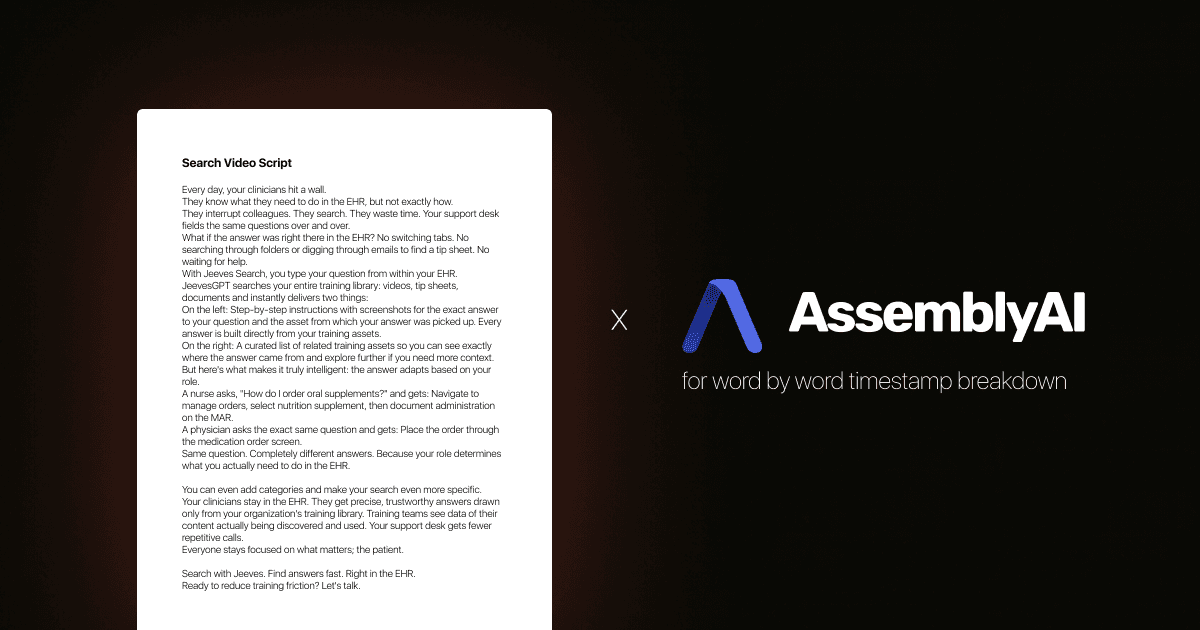 Search Video Script

Every day, your clinicians hit a wall.
They know what they need to do in the EHR, but not exactly how.
They interrupt colleagues. They search. They waste time. Your support desk fields the same questions over and over.
What if the answer was right there in the EHR? No switching tabs. No searching through folders or digging through emails to find a tip sheet. No waiting for help.
With Jeeves Search, you type your question from within your EHR.
JeevesGPT searches your entire training library: videos, tip sheets, documents and instantly delivers two things:
On the left: Step-by-step instructions with screenshots for the exact answer to your question and the asset from which your answer was picked up. Every answer is built directly from your training assets.
On the right: A curated list of related training assets so you can see exactly where the answer came from and explore further if you need more context.
But here's what makes it truly intelligent: the answer adapts based on your role.
A nurse asks, "How do I order oral supplements?" and gets: Navigate to manage orders, select nutrition supplement, then document administration on the MAR.
A physician asks the exact same question and gets: Place the order through the medication order screen.
Same question. Completely different answers. Because your role determines what you actually need to do in the EHR.

You can even add categories and make your search even more specific.
Your clinicians stay in the EHR. They get precise, trustworthy answers drawn only from your organization's training library. Training teams see data of their content actually being discovered and used. Your support desk gets fewer repetitive calls.
Everyone stays focused on what matters; the patient.

Search with Jeeves. Find answers fast. Right in the EHR.
Ready to reduce training friction? Let's talk.

X

AssemblyAI

for word by word timestamp breakdown